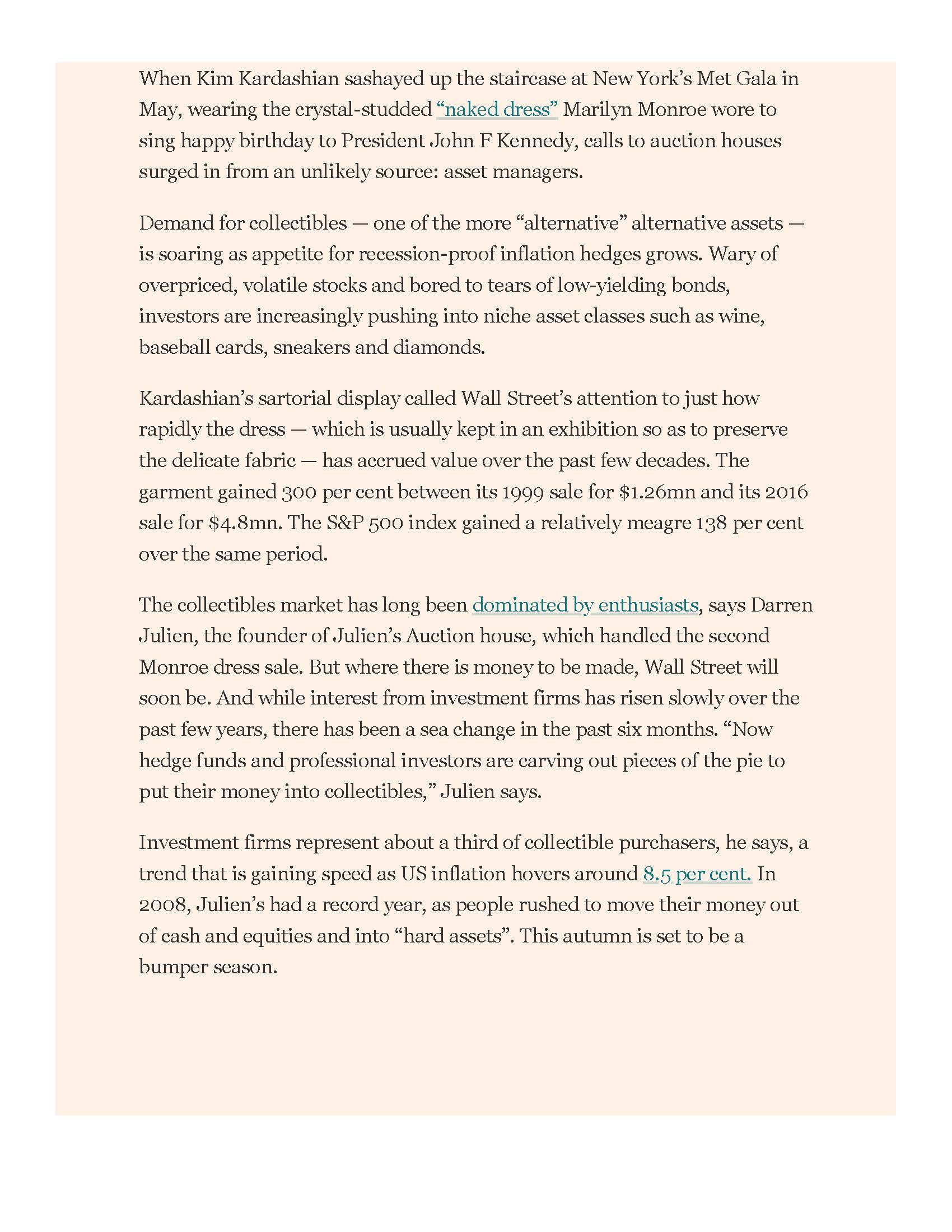 When Kim Kardashian sashayed up the staircase at New York's Met Gala in May, wearing the crystal-studded "naked dress" Marilyn Monroe wore to sing happy birthday to President John F Kennedy, calls to auction houses surged in from an unlikely source: asset managers.

Demand for collectibles — one of the more "alternative" alternative assets — is soaring as appetite for recession-proof inflation hedges grows. Wary of overpriced, volatile stocks and bored to tears of low-yielding bonds, investors are increasingly pushing into niche asset classes such as wine, baseball cards, sneakers and diamonds.

Kardashian's sartorial display called Wall Street's attention to just how rapidly the dress — which is usually kept in an exhibition so as to preserve the delicate fabric — has accrued value over the past few decades. The garment gained 300 per cent between its 1999 sale for \$1.26mn and its 2016 sale for \$4.8mn. The S&P 500 index gained a relatively meagre 138 per cent over the same period.

The collectibles market has long been dominated by enthusiasts, says Darren Julien, the founder of Julien's Auction house, which handled the second Monroe dress sale. But where there is money to be made, Wall Street will soon be. And while interest from investment firms has risen slowly over the past few years, there has been a sea change in the past six months. "Now hedge funds and professional investors are carving out pieces of the pie to put their money into collectibles," Julien says.

Investment firms represent about a third of collectible purchasers, he says, a trend that is gaining speed as US inflation hovers around 8.5 per cent. In 2008, Julien's had a record year, as people rushed to move their money out of cash and equities and into "hard assets". This autumn is set to be a bumper season.